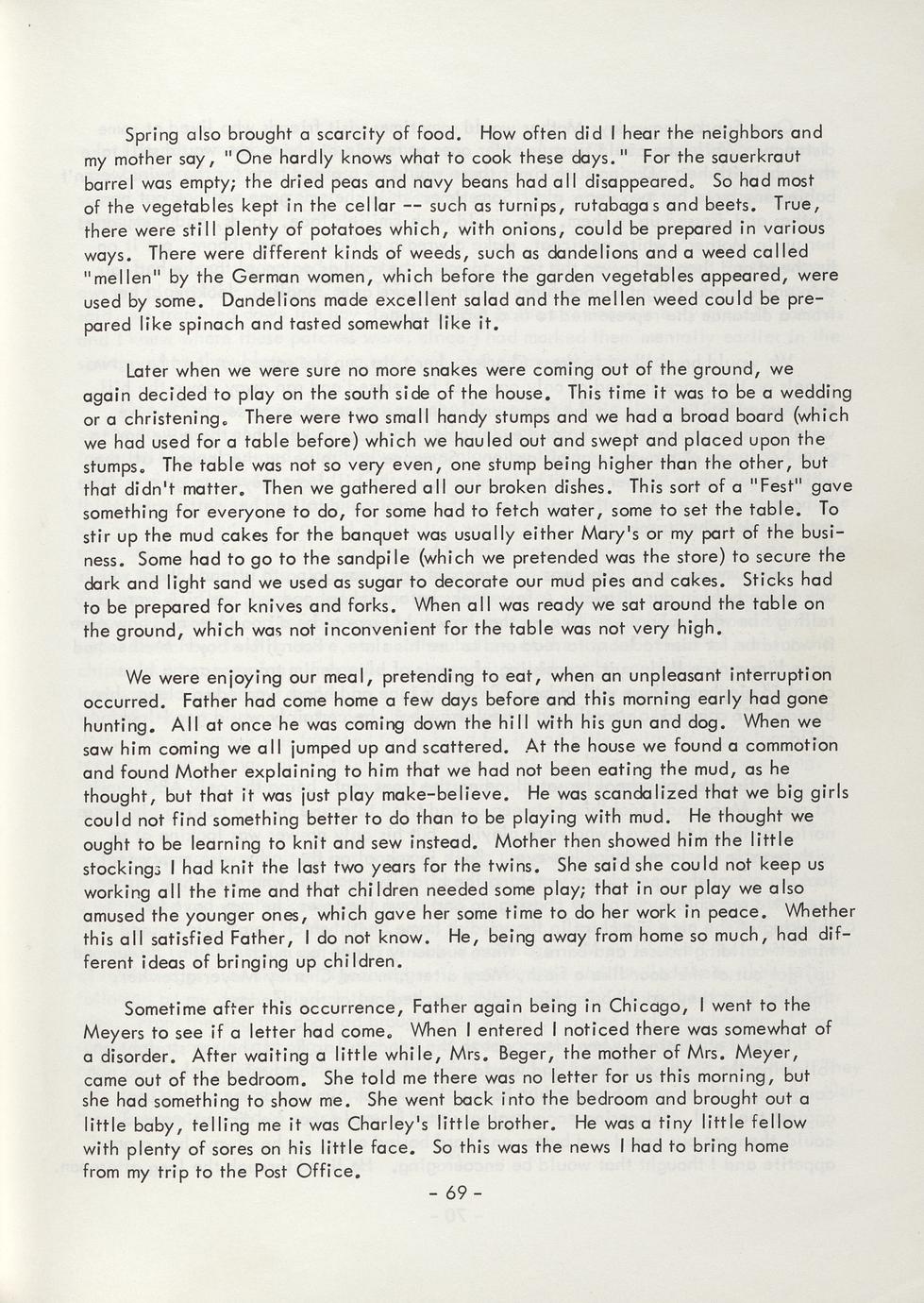 Spring also brought a scarcity of food. How often did I hear the neighbors and my mother say, "One hardly knows what to cook these days." For the sauerkraut barrel was empty; the dried peas and navy beans had all disappeared. So had most of the vegetables kept in the cellar -- such as turnips, rutabagas and beets. True, there were still plenty of potatoes which, with onions, could be prepared in various ways. There were different kinds of weeds, such as dandelions and a weed called "mellen" by the German women, which before the garden vegetables appeared, were used by some. Dandelions made excellent salad and the mellen weed could be prepared like spinach and tasted somewhat like it.

Later when we were sure no more snakes were coming out of the ground, we again decided to play on the south side of the house. This time it was to be a wedding or a christening. There were two small handy stumps and we had a broad board (which we had used for a table before) which we hauled out and swept and placed upon the stumps. The table was not so very even, one stump being higher than the other, but that didn't matter. Then we gathered all our broken dishes. This sort of a "Fest" gave something for everyone to do, for some had to fetch water, some to set the table. To stir up the mud cakes for the banquet was usually either Mary's or my part of the business. Some had to go to the sandpile (which we pretended was the store) to secure the dark and light sand we used as sugar to decorate our mud pies and cakes. Sticks had to be prepared for knives and forks. When all was ready we sat around the table on the ground, which was not inconvenient for the table was not very high.

We were enjoying our meal, pretending to eat, when an unpleasant interruption occurred. Father had come home a few days before and this morning early had gone hunting. All at once he was coming down the hill with his gun and dog. When we saw him coming we all jumped up and scattered. At the house we found a commotion and found Mother explaining to him that we had not been eating the mud, as he thought, but that it was just play make-believe. He was scandalized that we big girls could not find something better to do than to be playing with mud. He thought we ought to be learning to knit and sew instead. Mother then showed him the little stockings I had knit the last two years for the twins. She said she could not keep us working all the time and that children needed some play; that in our play we also amused the younger ones, which gave her some time to do her work in peace. Whether this all satisfied Father, I do not know. He, being away from home so much, had different ideas of bringing up children.

Sometime after this occurrence, Father again being in Chicago, I went to the Meyers to see if a letter had come. When I entered I noticed there was somewhat of a disorder. After waiting a little while, Mrs. Beger, the mother of Mrs. Meyer, came out of the bedroom. She told me there was no letter for us this morning, but she had something to show me. She went back into the bedroom and brought out a little baby, telling me it was Charley's little brother. He was a tiny little fellow with plenty of sores on his little face. So this was the news I had to bring home from my trip to the Post Office.

- 69 -